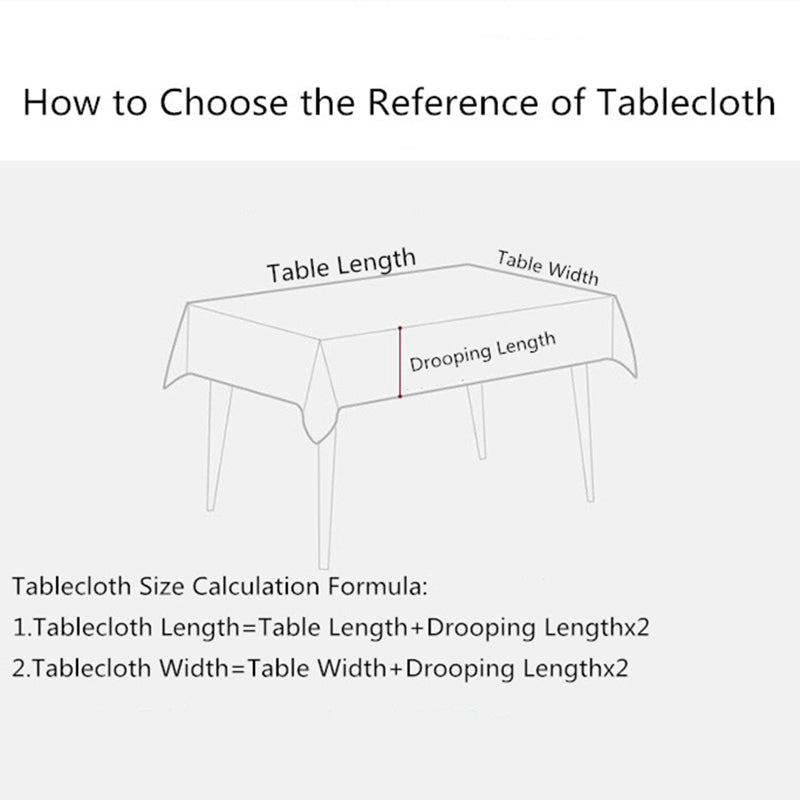 How to Choose the Reference of Tablecloth

Table Length
Table Width
Drooping Length

Tablecloth Size Calculation Formula:
1.Tablecloth Length=Table Length+Drooping Lengthx2
2.Tablecloth Width=Table Width+Drooping Lengthx2